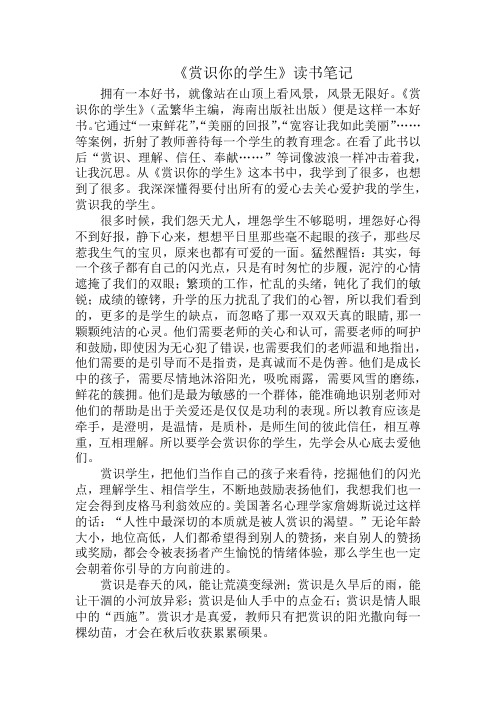 《赏识你的学生》读书笔记

拥有一本好书，就像站在山顶上看风景，风景无限好。《赏识你的学生》（孟繁华主编，海南出版社出版）便是这样一本好书。它通过“一束鲜花”，“美丽的回报”，“宽容让我如此美丽”……等案例，折射了教师善待每一个学生的教育理念。在看了此书以后“赏识、理解、信任、奉献……”等词像波浪一样冲击着我，让我沉思。从《赏识你的学生》这本书中，我学到了很多，也想到了很多。我深深懂得要付出所有的爱心去关心爱护我的学生，赏识我的学生。

很多时候，我们怨天尤人，埋怨学生不够聪明，埋怨好心得不到好报，静下心来，想想平日里那些毫不起眼的孩子，那些尽惹我生气的宝贝，原来也都有可爱的一面。猛然醒悟：其实，每一个孩子都有自己的闪光点，只是有时匆忙的步履，泥泞的心情遮掩了我们的双眼；繁琐的工作，忙乱的头绪，钝化了我们的敏锐；成绩的镣铐，升学的压力扰乱了我们的心智，所以我们看到的，更多的是学生的缺点，而忽略了那一双双天真的眼睛，那一颗颗纯洁的心灵。他们需要老师的关心和认可，需要老师的呵护和鼓励，即使因为无心犯了错误，也需要我们的老师温和地指出，他们需要的是引导而不是指责，是真诚而不是伪善。他们是成长中的孩子，需要尽情地沐浴阳光，吸吮雨露，需要风雪的磨练，鲜花的簇拥。他们是最为敏感的一个群体，能准确地识别老师对他们的帮助是出于关爱还是仅仅是功利的表现。所以教育应该是牵手，是澄明，是温情，是质朴，是师生间的彼此信任，相互尊重，互相理解。所以要学会赏识你的学生，先学会从心底去爱他们。

赏识学生，把他们当作自己的孩子来看待，挖掘他们的闪光点，理解学生、相信学生，不断地鼓励表扬他们，我想我们也一定会得到皮格马利翁效应的。美国著名心理学家詹姆斯说过这样的话：“人性中最深切的本质就是被人赏识的渴望。”无论年龄大小，地位高低，人们都希望得到别人的赞扬，来自别人的赞扬或奖励，都会令被表扬者产生愉悦的情绪体验，那么学生也一定会朝着你引导的方向前进的。

赏识是春天的风，能让荒漠变绿洲；赏识是久旱后的雨，能让干涸的小河放异彩；赏识是仙人手中的点金石；赏识是情人眼中的“西施”。赏识才是真爱，教师只有把赏识的阳光撒向每一棵幼苗，才会在秋后收获累累硕果。